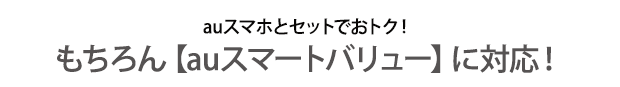 auスマホとセットでおトク！

もちろん【auスマートバリュー】に対応！